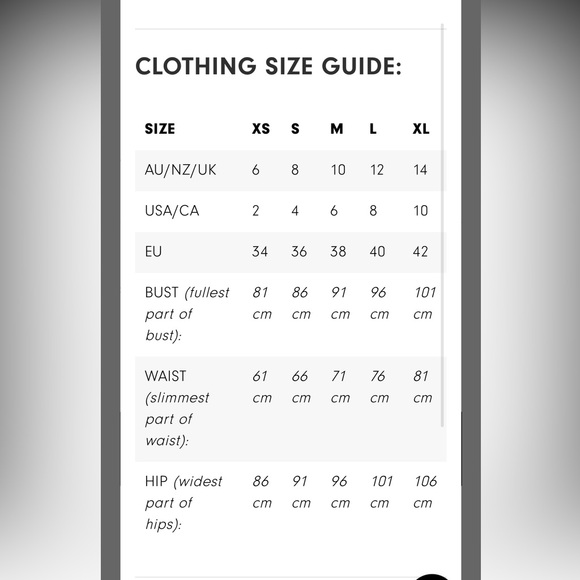 CLOTHING SIZE GUIDE:

| SIZE | XS | S | M | L | XL |
|---|---|---|---|---|---|
| AU/NZ/UK | 6 | 8 | 10 | 12 | 14 |
| USA/CA | 2 | 4 | 6 | 8 | 10 |
| EU | 34 | 36 | 38 | 40 | 42 |
| BUST (fullest part of bust): | 81 cm | 86 cm | 91 cm | 96 cm | 101 cm |
| WAIST (slimmest part of waist): | 61 cm | 66 cm | 71 cm | 76 cm | 81 cm |
| HIP (widest part of hips): | 86 cm | 91 cm | 96 cm | 101 cm | 106 cm |